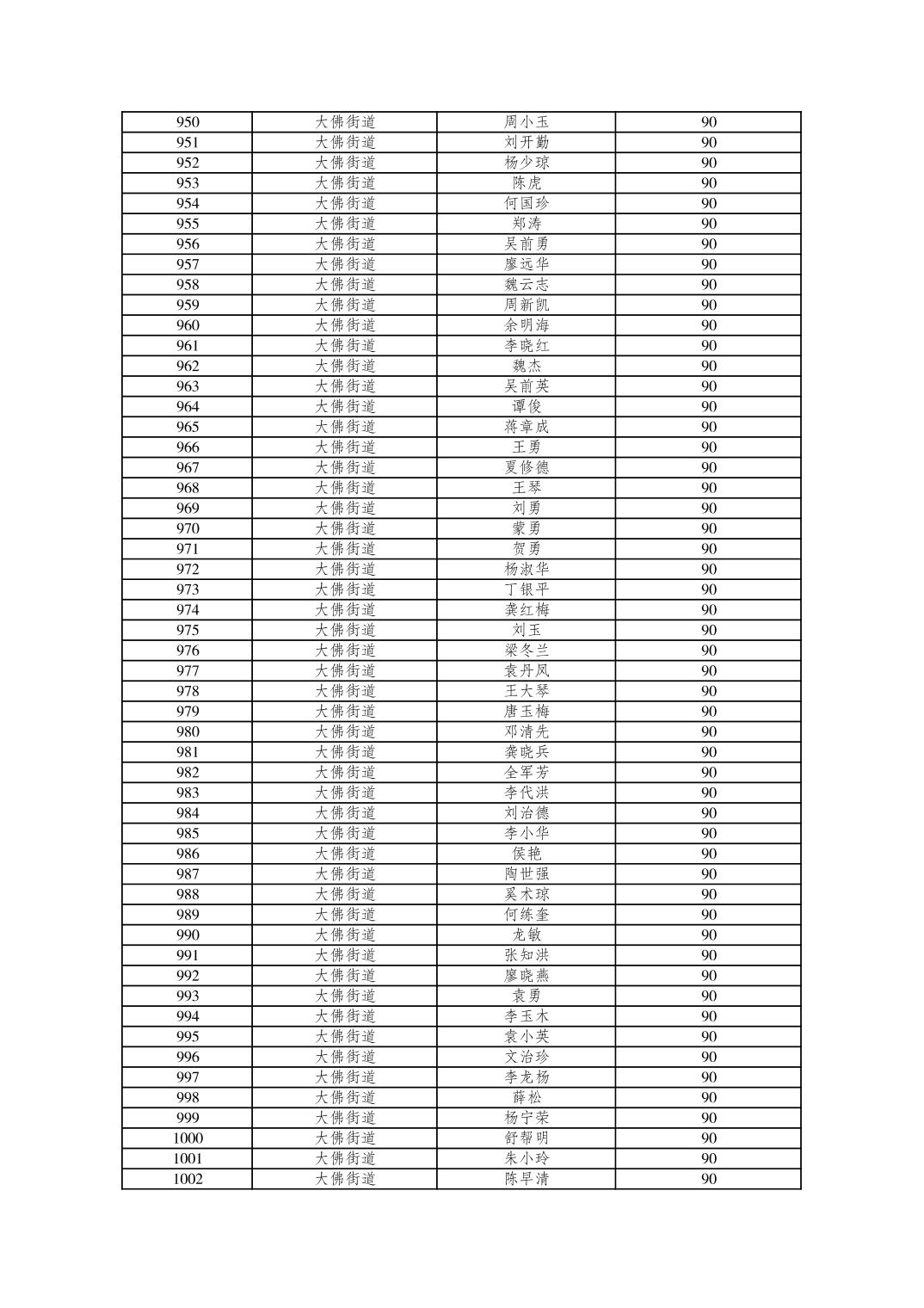 | 950 | 大佛街道 | 周小玉 | 90 |
|---|---|---|---|
| 951 | 大佛街道 | 刘开勤 | 90 |
| 952 | 大佛街道 | 杨少琼 | 90 |
| 953 | 大佛街道 | 陈虎 | 90 |
| 954 | 大佛街道 | 何国珍 | 90 |
| 955 | 大佛街道 | 郑涛 | 90 |
| 956 | 大佛街道 | 吴前勇 | 90 |
| 957 | 大佛街道 | 廖远华 | 90 |
| 958 | 大佛街道 | 魏云志 | 90 |
| 959 | 大佛街道 | 周新凯 | 90 |
| 960 | 大佛街道 | 余明海 | 90 |
| 961 | 大佛街道 | 李晓红 | 90 |
| 962 | 大佛街道 | 魏杰 | 90 |
| 963 | 大佛街道 | 吴前英 | 90 |
| 964 | 大佛街道 | 谭俊 | 90 |
| 965 | 大佛街道 | 蒋章成 | 90 |
| 966 | 大佛街道 | 王勇 | 90 |
| 967 | 大佛街道 | 夏修德 | 90 |
| 968 | 大佛街道 | 王琴 | 90 |
| 969 | 大佛街道 | 刘勇 | 90 |
| 970 | 大佛街道 | 蒙勇 | 90 |
| 971 | 大佛街道 | 贺勇 | 90 |
| 972 | 大佛街道 | 杨淑华 | 90 |
| 973 | 大佛街道 | 丁银平 | 90 |
| 974 | 大佛街道 | 龚红梅 | 90 |
| 975 | 大佛街道 | 刘玉 | 90 |
| 976 | 大佛街道 | 梁冬兰 | 90 |
| 977 | 大佛街道 | 袁丹凤 | 90 |
| 978 | 大佛街道 | 王大琴 | 90 |
| 979 | 大佛街道 | 唐玉梅 | 90 |
| 980 | 大佛街道 | 邓清先 | 90 |
| 981 | 大佛街道 | 龚晓兵 | 90 |
| 982 | 大佛街道 | 全军芳 | 90 |
| 983 | 大佛街道 | 李代洪 | 90 |
| 984 | 大佛街道 | 刘治德 | 90 |
| 985 | 大佛街道 | 李小华 | 90 |
| 986 | 大佛街道 | 侯艳 | 90 |
| 987 | 大佛街道 | 陶世强 | 90 |
| 988 | 大佛街道 | 奚术琼 | 90 |
| 989 | 大佛街道 | 何练奎 | 90 |
| 990 | 大佛街道 | 龙敏 | 90 |
| 991 | 大佛街道 | 张知洪 | 90 |
| 992 | 大佛街道 | 廖晓燕 | 90 |
| 993 | 大佛街道 | 袁勇 | 90 |
| 994 | 大佛街道 | 李玉木 | 90 |
| 995 | 大佛街道 | 袁小英 | 90 |
| 996 | 大佛街道 | 文治珍 | 90 |
| 997 | 大佛街道 | 李龙杨 | 90 |
| 998 | 大佛街道 | 薛松 | 90 |
| 999 | 大佛街道 | 杨宁荣 | 90 |
| 1000 | 大佛街道 | 舒帮明 | 90 |
| 1001 | 大佛街道 | 朱小玲 | 90 |
| 1002 | 大佛街道 | 陈早清 | 90 |